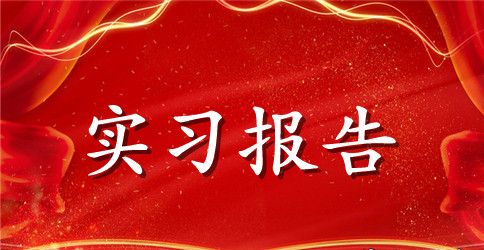 实习报告